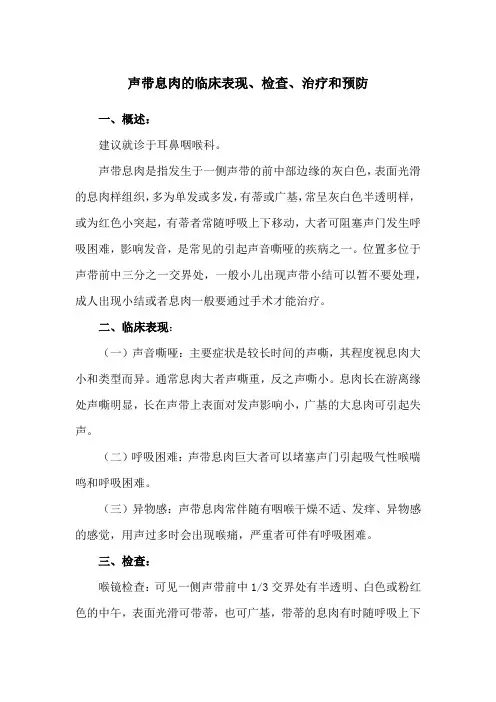 声带息肉的临床表现、检查、治疗和预防

一、概述：

建议就诊于耳鼻咽喉科。

声带息肉是指发生于一侧声带的前中部边缘的灰白色，表面光滑的息肉样组织，多为单发或多发，有蒂或广基，常呈灰白色半透明样，或为红色小突起，有蒂者常随呼吸上下移动，大者可阻塞声门发生呼吸困难，影响发音，是常见的引起声音嘶哑的疾病之一。位置多位于声带前中三分之一交界处，一般小儿出现声带小结可以暂不要处理，成人出现小结或者息肉一般要通过手术才能治疗。

二、临床表现：

（一）声音嘶哑：主要症状是较长时间的声嘶，其程度视息肉大小和类型而异。通常息肉大者声嘶重，反之声嘶小。息肉长在游离缘处声嘶明显，长在声带上表面对发声影响小，广基的大息肉可引起失声。

（二）呼吸困难：声带息肉巨大者可以堵塞声门引起吸气性喉喘鸣和呼吸困难。

（三）异物感：声带息肉常伴随有咽喉干燥不适、发痒、异物感的感觉，用声过多时会出现喉痛，严重者可伴有呼吸困难。

三、检查：

喉镜检查：可见一侧声带前中 1/3 交界处有半透明、白色或粉红色的中午，表面光滑可带蒂，也可广基，带蒂的息肉有时随呼吸上下